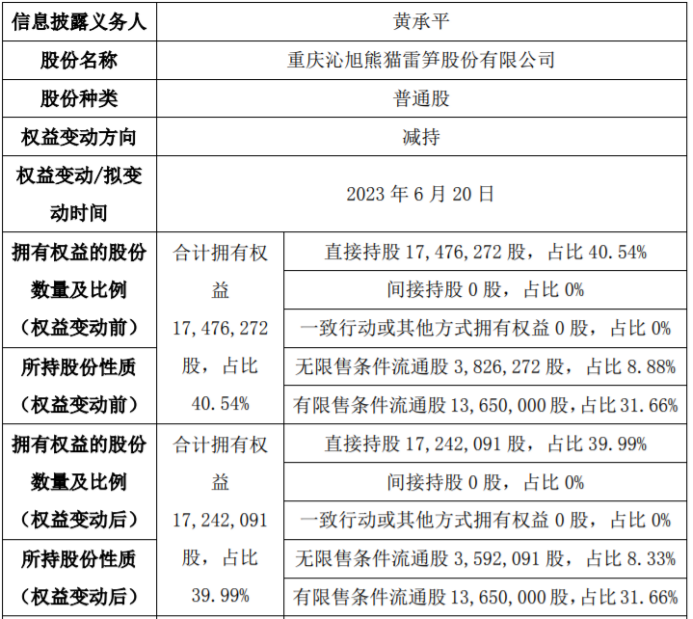 | 信息披露义务人 | 黄承平 | |
|---|---|---|
| 股份名称 | 重庆沁旭熊猫雷笋股份有限公司 | |
| 股份种类 | 普通股 | |
| 权益变动方向 | 减持 | |
| 权益变动/拟变动时间 | 2023年6月20日 | |
| 拥有权益的股份数量及比例（权益变动前） | 合计拥有权益17,476,272股，占比40.54% | 直接持股17,476,272股，占比40.54% |
| | | 间接持股0股，占比0% |
| | | 一致行动或其他方式拥有权益0股，占比0% |
| 所持股份性质（权益变动前） | | 无限售条件流通股3,826,272股，占比8.88% |
| | | 有限售条件流通股13,650,000股，占比31.66% |
| 拥有权益的股份数量及比例（权益变动后） | 合计拥有权益17,242,091股，占比39.99% | 直接持股17,242,091股，占比39.99% |
| | | 间接持股0股，占比0% |
| | | 一致行动或其他方式拥有权益0股，占比0% |
| 所持股份性质（权益变动后） | | 无限售条件流通股3,592,091股，占比8.33% |
| | | 有限售条件流通股13,650,000股，占比31.66% |